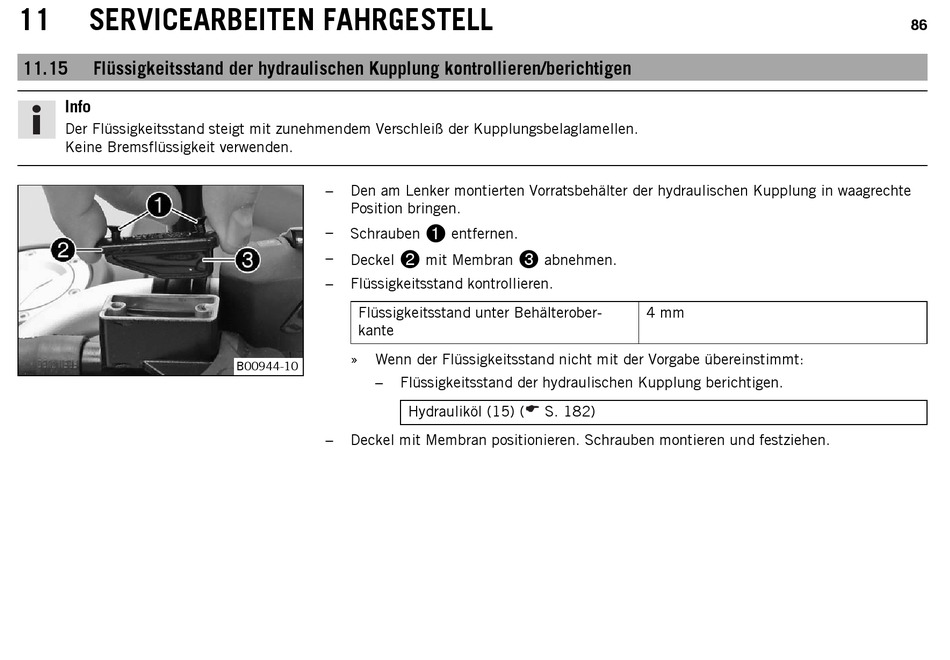 11 SERVICEARBEITEN FAHRGESTELL 86

11.15 Flüssigkeitsstand der hydraulischen Kupplung kontrollieren/berichtigen

Info
Der Flüssigkeitsstand steigt mit zunehmendem Verschleiß der Kupplungsbelaglamellen.
Keine Bremsflüssigkeit verwenden.

1
2
3
B00944-10

– Den am Lenker montierten Vorratsbehälter der hydraulischen Kupplung in waagrechte Position bringen.
– Schrauben 1 entfernen.
– Deckel 2 mit Membran 3 abnehmen.
– Flüssigkeitsstand kontrollieren.

| Flüssigkeitsstand unter Behälteroberkante | 4 mm |
|---|---|

» Wenn der Flüssigkeitsstand nicht mit der Vorgabe übereinstimmt:
– Flüssigkeitsstand der hydraulischen Kupplung berichtigen.

| Hydrauliköl (15) (☛ S. 182) |
|---|

– Deckel mit Membran positionieren. Schrauben montieren und festziehen.